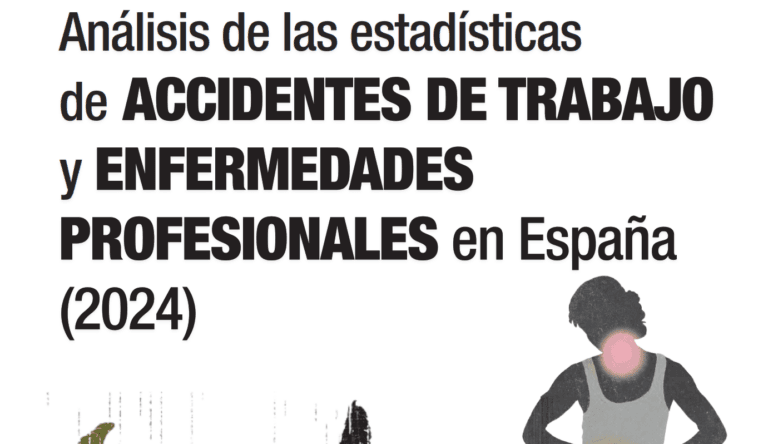 Análisis de las estadísticas de ACCIDENTES DE TRABAJO y ENFERMEDADES PROFESIONALES en España (2024)